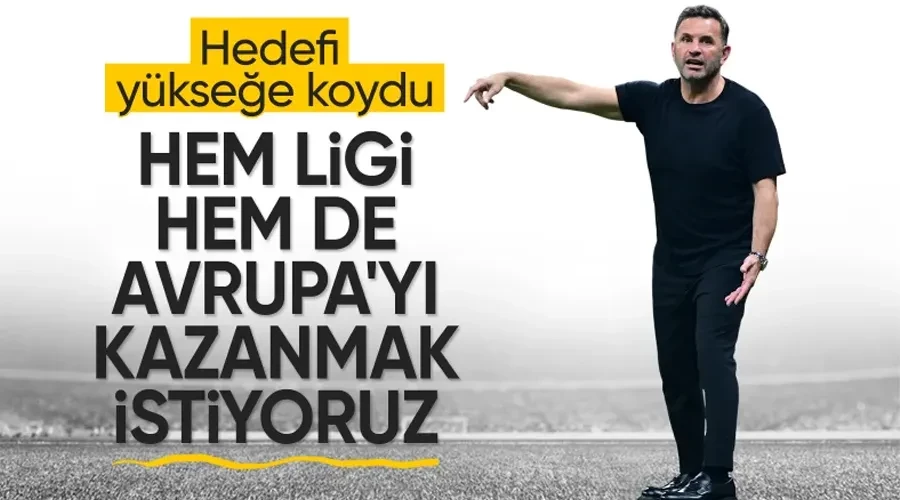 Hedefi yükseğe koydu

HEM LİGİ HEM DE AVRUPA'YI KAZANMAK İSTİYORUZ